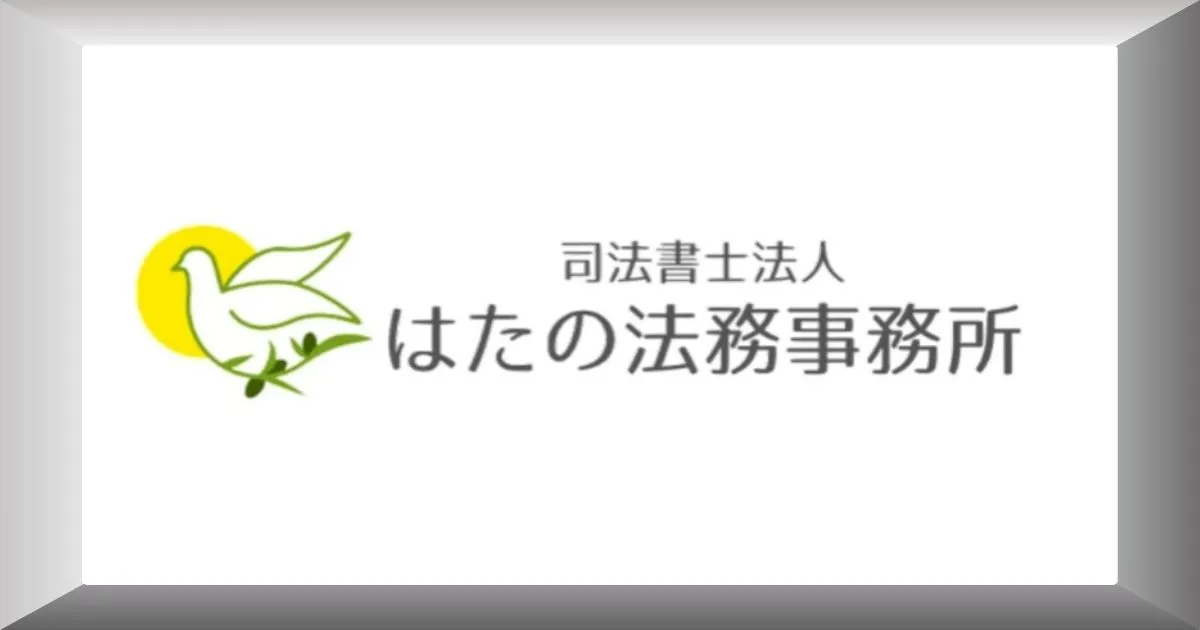 司法書士法人
はたの法務事務所